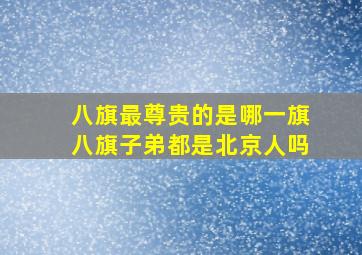 八旗最尊贵的是哪一旗
八旗子弟都是北京人吗